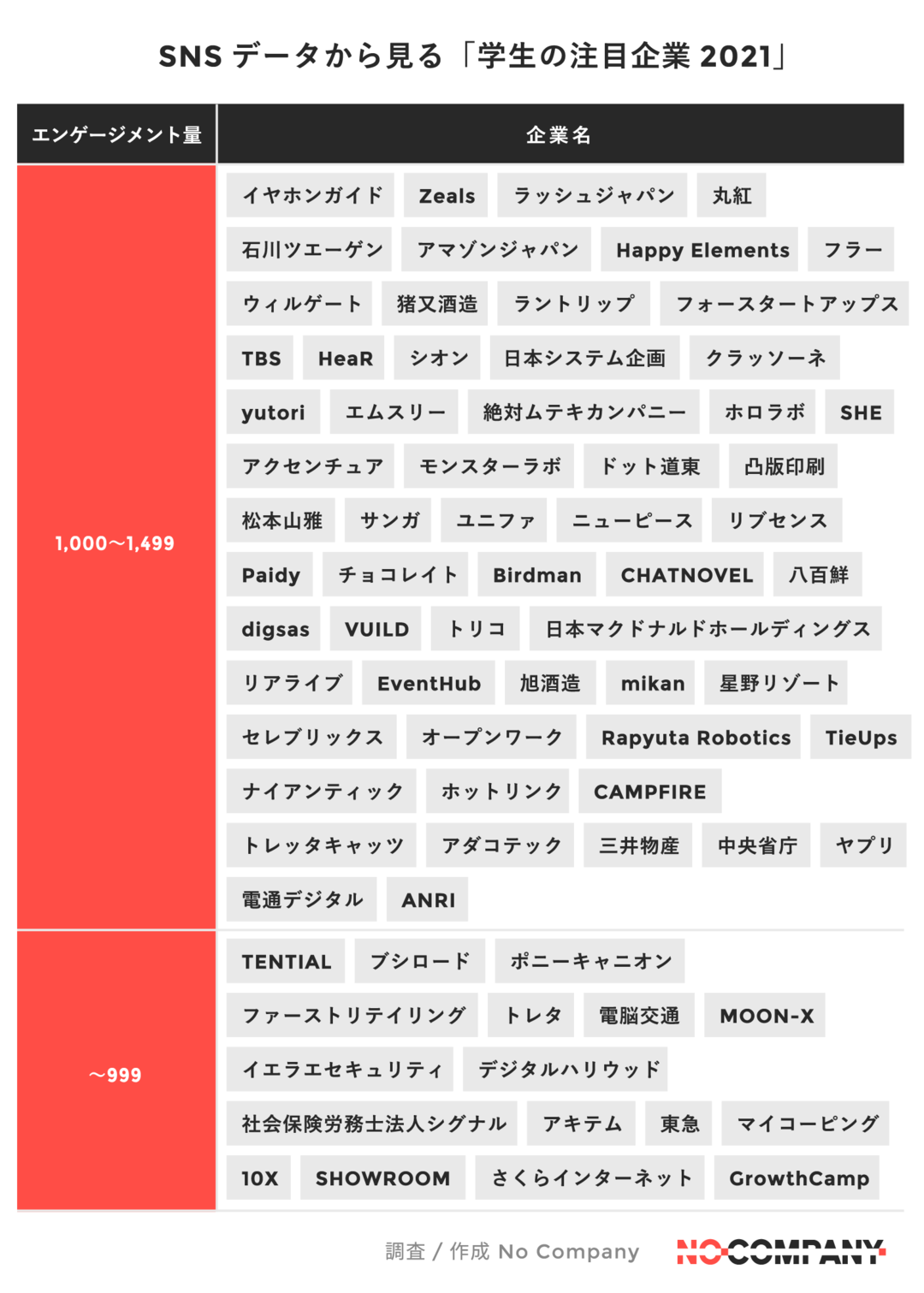 SNS データから見る「学生の注目企業 2021」

| エンゲージメント量 | 企業名 |
|---|---|
| 1,000〜1,499 | イヤホンガイド　Zeals　ラッシュジャパン　丸紅　石川ツエーゲン　アマゾンジャパン　Happy Elements　フラー　ウィルゲート　猪又酒造　ラントリップ　フォースタートアップス　TBS　HeaR　シオン　日本システム企画　クラッソーネ　yutori　エムスリー　絶対ムテキカンパニー　ホロラボ　SHE　アクセンチュア　モンスターラボ　ドット道東　凸版印刷　松本山雅　サンガ　ユニファ　ニューピース　リブセンス　Paidy　チョコレイト　Birdman　CHATNOVEL　八百鮮　digsas　VUILD　トリコ　日本マクドナルドホールディングス　リアライブ　EventHub　旭酒造　mikan　星野リゾート　セレブリックス　オープンワーク　Rapyuta Robotics　TieUps　ナイアンティック　ホットリンク　CAMPFIRE　トレッタキャッツ　アダコテック　三井物産　中央省庁　ヤプリ　電通デジタル　ANRI |
| 〜999 | TENTIAL　ブシロード　ポニーキャニオン　ファーストリテイリング　トレタ　電脳交通　MOON-X　イエラエセキュリティ　デジタルハリウッド　社会保険労務士法人シグナル　アキテム　東急　マイコーピング　10X　SHOWROOM　さくらインターネット　GrowthCamp |

調査 / 作成 No Company　NO COMPANY